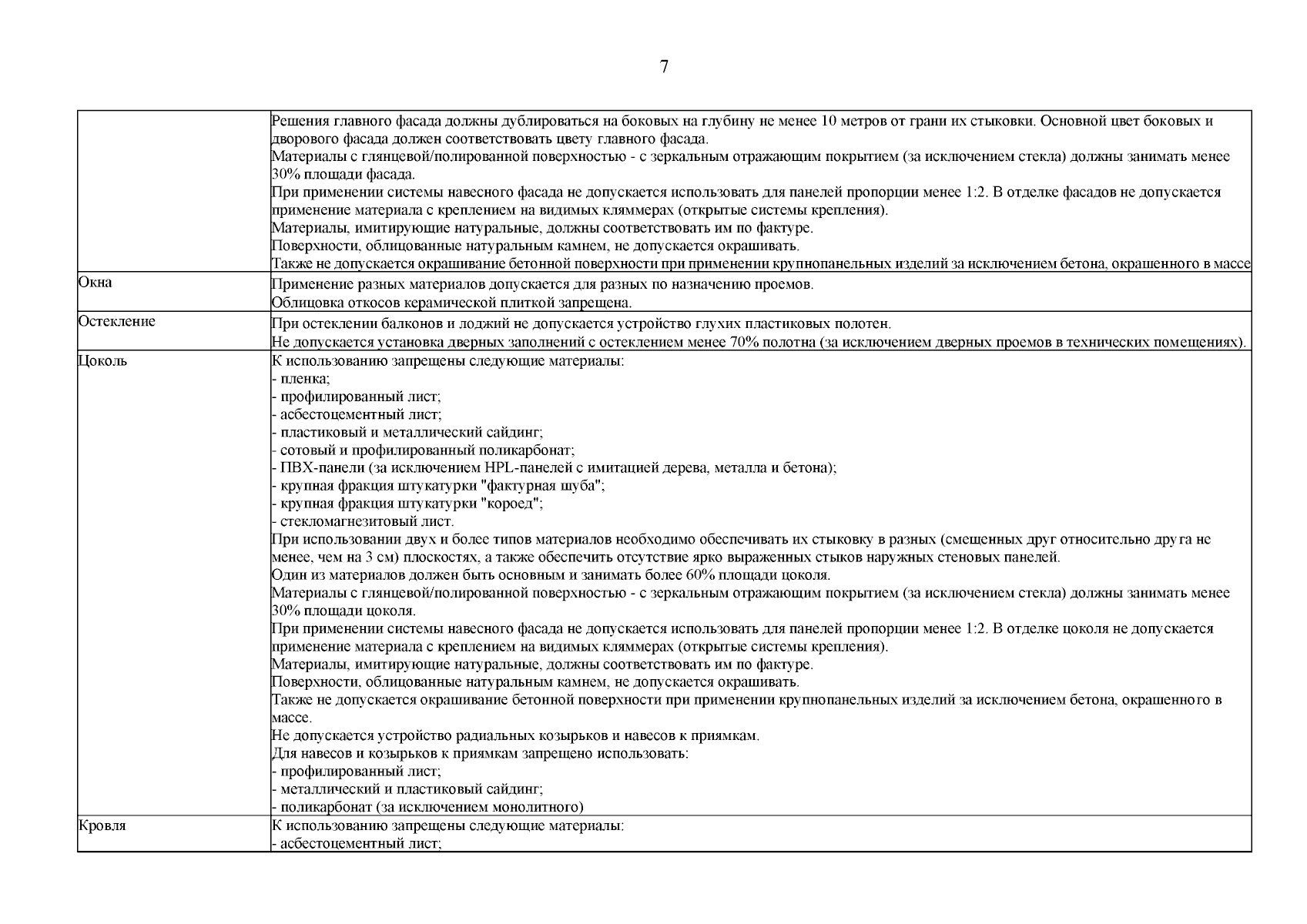 7

|  |  |
|---|---|
|  | Решения главного фасада должны дублироваться на боковых на глубину не менее 10 метров от грани их стыковки. Основной цвет боковых и дворового фасада должен соответствовать цвету главного фасада.<br>Материалы с глянцевой/полированной поверхностью - с зеркальным отражающим покрытием (за исключением стекла) должны занимать менее 30% площади фасада.<br>При применении системы навесного фасада не допускается использовать для панелей пропорции менее 1:2. В отделке фасадов не допускается применение материала с креплением на видимых кляммерах (открытые системы крепления).<br>Материалы, имитирующие натуральные, должны соответствовать им по фактуре.<br>Поверхности, облицованные натуральным камнем, не допускается окрашивать.<br>Также не допускается окрашивание бетонной поверхности при применении крупнопанельных изделий за исключением бетона, окрашенного в массе |
| Окна | Применение разных материалов допускается для разных по назначению проемов.<br>Облицовка откосов керамической плиткой запрещена. |
| Остекление | При остеклении балконов и лоджий не допускается устройство глухих пластиковых полотен.<br>Не допускается установка дверных заполнений с остеклением менее 70% полотна (за исключением дверных проемов в технических помещениях). |
| Цоколь | К использованию запрещены следующие материалы:<br>- пленка;<br>- профилированный лист;<br>- асбестоцементный лист;<br>- пластиковый и металлический сайдинг;<br>- сотовый и профилированный поликарбонат;<br>- ПВХ-панели (за исключением HPL-панелей с имитацией дерева, металла и бетона);<br>- крупная фракция штукатурки "фактурная шуба";<br>- крупная фракция штукатурки "короед";<br>- стекломагнезитовый лист.<br>При использовании двух и более типов материалов необходимо обеспечивать их стыковку в разных (смещенных друг относительно друга не менее, чем на 3 см) плоскостях, а также обеспечить отсутствие ярко выраженных стыков наружных стеновых панелей.<br>Один из материалов должен быть основным и занимать более 60% площади цоколя.<br>Материалы с глянцевой/полированной поверхностью - с зеркальным отражающим покрытием (за исключением стекла) должны занимать менее 30% площади цоколя.<br>При применении системы навесного фасада не допускается использовать для панелей пропорции менее 1:2. В отделке цоколя не допускается применение материала с креплением на видимых кляммерах (открытые системы крепления).<br>Материалы, имитирующие натуральные, должны соответствовать им по фактуре.<br>Поверхности, облицованные натуральным камнем, не допускается окрашивать.<br>Также не допускается окрашивание бетонной поверхности при применении крупнопанельных изделий за исключением бетона, окрашенного в массе.<br>Не допускается устройство радиальных козырьков и навесов к приямкам.<br>Для навесов и козырьков к приямкам запрещено использовать:<br>- профилированный лист;<br>- металлический и пластиковый сайдинг;<br>- поликарбонат (за исключением монолитного) |
| Кровля | К использованию запрещены следующие материалы:<br>- асбестоцементный лист; |